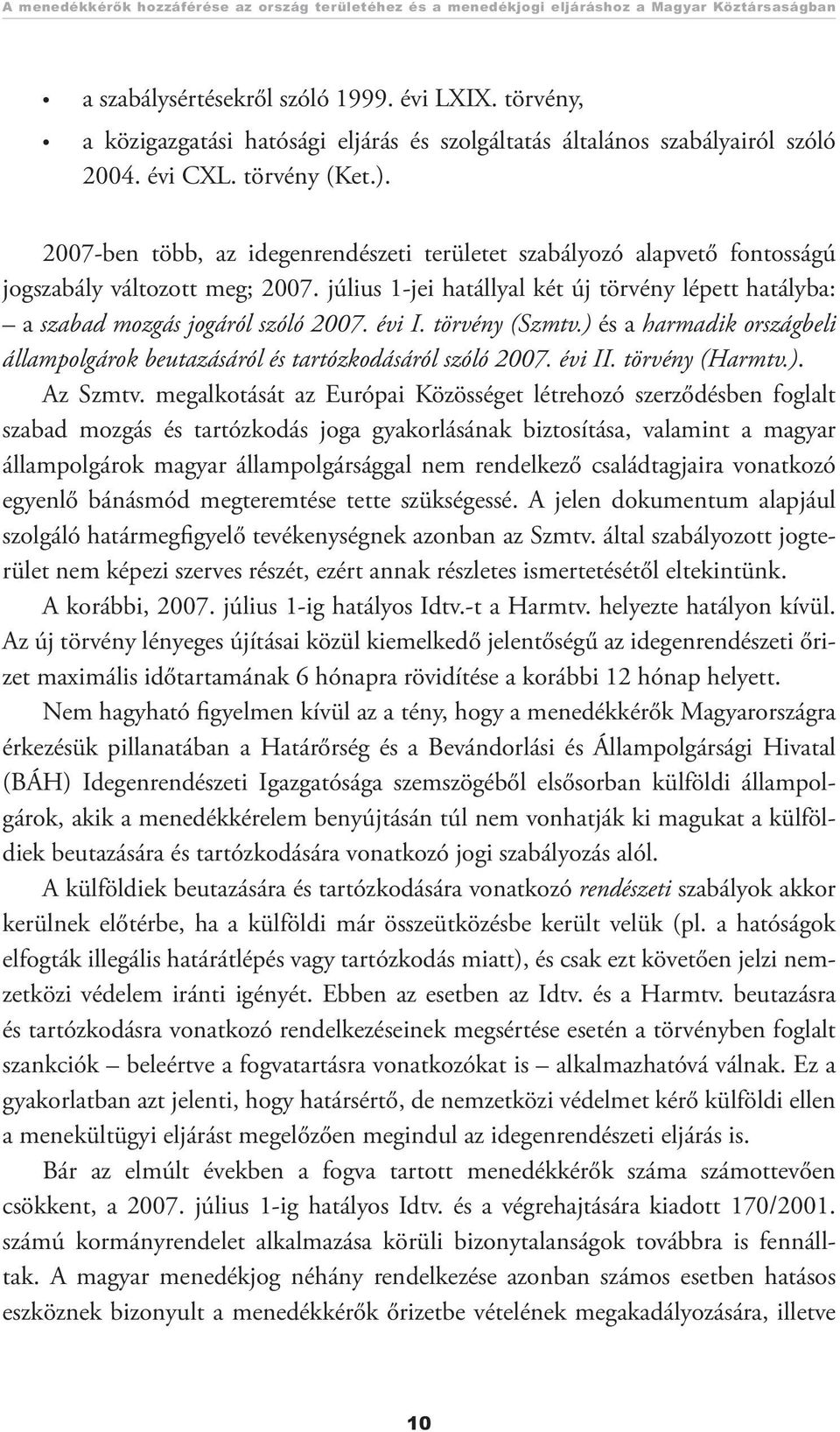 A menedékkérők hozzáférése az ország területéhez és a menedékjogi eljáráshoz a Magyar Köztársaságban

• a szabálysértésekről szóló 1999. évi LXIX. törvény,
• a közigazgatási hatósági eljárás és szolgáltatás általános szabályairól szóló 2004. évi CXL. törvény (Ket.).

2007-ben több, az idegenrendészeti területet szabályozó alapvető fontosságú jogszabály változott meg; 2007. július 1-jei hatállyal két új törvény lépett hatályba: – a szabad mozgás jogáról szóló 2007. évi I. törvény (Szmtv.) és a harmadik országbeli állampolgárok beutazásáról és tartózkodásáról szóló 2007. évi II. törvény (Harmtv.).

Az Szmtv. megalkotását az Európai Közösséget létrehozó szerződésben foglalt szabad mozgás és tartózkodás joga gyakorlásának biztosítása, valamint a magyar állampolgárok magyar állampolgársággal nem rendelkező családtagjaira vonatkozó egyenlő bánásmód megteremtése tette szükségessé. A jelen dokumentum alapjául szolgáló határmegfigyelő tevékenységnek azonban az Szmtv. által szabályozott jogterület nem képezi szerves részét, ezért annak részletes ismertetésétől eltekintünk.

A korábbi, 2007. július 1-ig hatályos Idtv.-t a Harmtv. helyezte hatályon kívül. Az új törvény lényeges újításai közül kiemelkedő jelentőségű az idegenrendészeti őrizet maximális időtartamának 6 hónapra rövidítése a korábbi 12 hónap helyett.

Nem hagyható figyelmen kívül az a tény, hogy a menedékkérők Magyarországra érkezésük pillanatában a Határőrség és a Bevándorlási és Állampolgársági Hivatal (BÁH) Idegenrendészeti Igazgatósága szemszögéből elsősorban külföldi állampolgárok, akik a menedékkérelem benyújtásán túl nem vonhatják ki magukat a külföldiek beutazására és tartózkodására vonatkozó jogi szabályozás alól.

A külföldiek beutazására és tartózkodására vonatkozó rendészeti szabályok akkor kerülnek előtérbe, ha a külföldi már összeütközésbe került velük (pl. a hatóságok elfogták illegális határátlépés vagy tartózkodás miatt), és csak ezt követően jelzi nemzetközi védelem iránti igényét. Ebben az esetben az Idtv. és a Harmtv. beutazásra és tartózkodásra vonatkozó rendelkezéseinek megsértése esetén a törvényben foglalt szankciók – beleértve a fogvatartásra vonatkozókat is – alkalmazhatóvá válnak. Ez a gyakorlatban azt jelenti, hogy határsértő, de nemzetközi védelmet kérő külföldi ellen a menekültügyi eljárást megelőzően megindul az idegenrendészeti eljárás is.

Bár az elmúlt években a fogva tartott menedékkérők száma számottevően csökkent, a 2007. július 1-ig hatályos Idtv. és a végrehajtására kiadott 170/2001. számú kormányrendelet alkalmazása körüli bizonytalanságok továbbra is fennálltak. A magyar menedékjog néhány rendelkezése azonban számos esetben hatásos eszköznek bizonyult a menedékkérők őrizetbe vételének megakadályozására, illetve

10